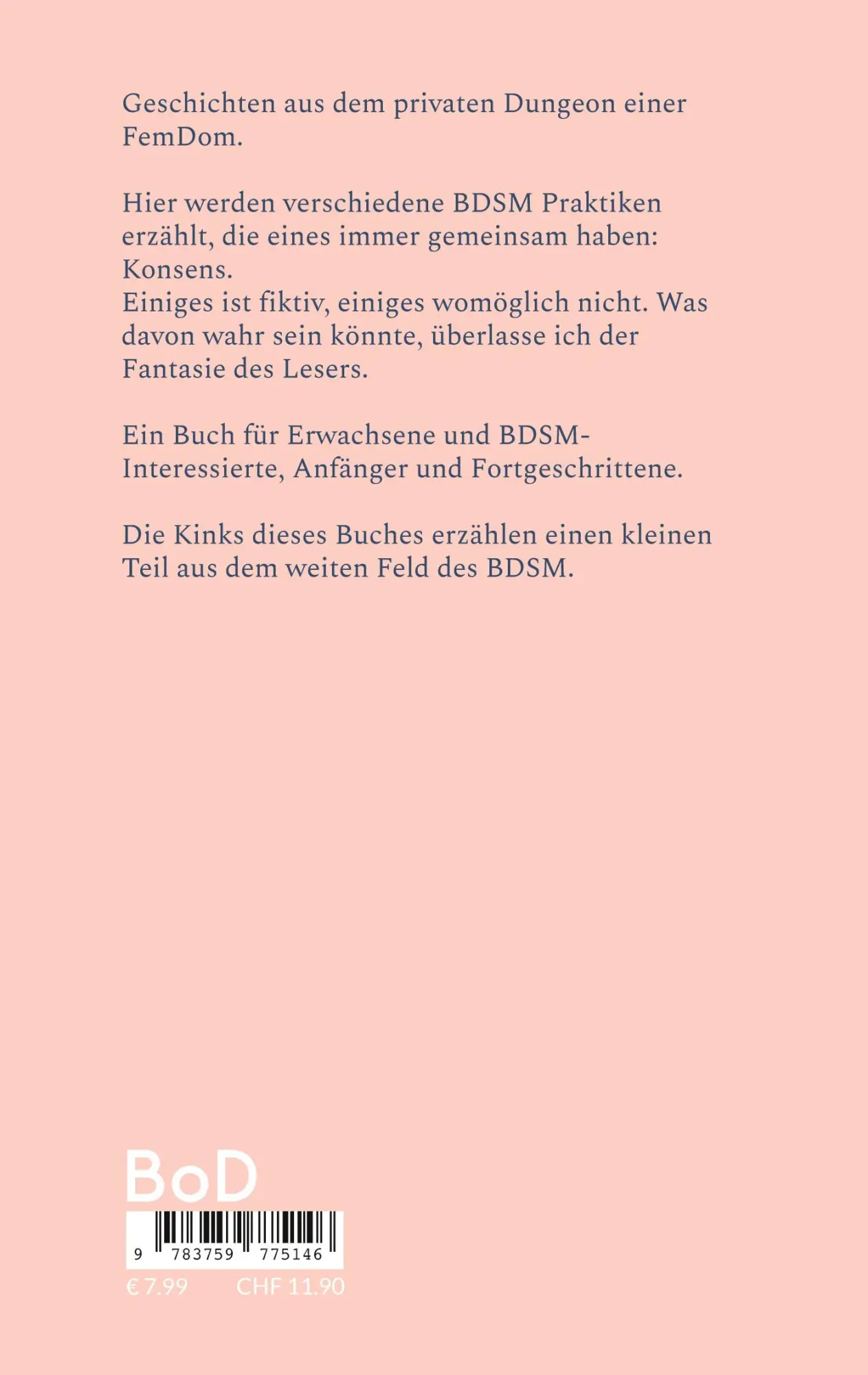 Geschichten aus dem privaten Dungeon einer FemDom.

Hier werden verschiedene BDSM Praktiken erzählt, die eines immer gemeinsam haben: Konsens.
Einiges ist fiktiv, einiges womöglich nicht. Was davon wahr sein könnte, überlasse ich der Fantasie des Lesers.

Ein Buch für Erwachsene und BDSM-Interessierte, Anfänger und Fortgeschrittene.

Die Kinks dieses Buches erzählen einen kleinen Teil aus dem weiten Feld des BDSM.

BoD

9 783759 775146

€ 7.99 CHF 11.90